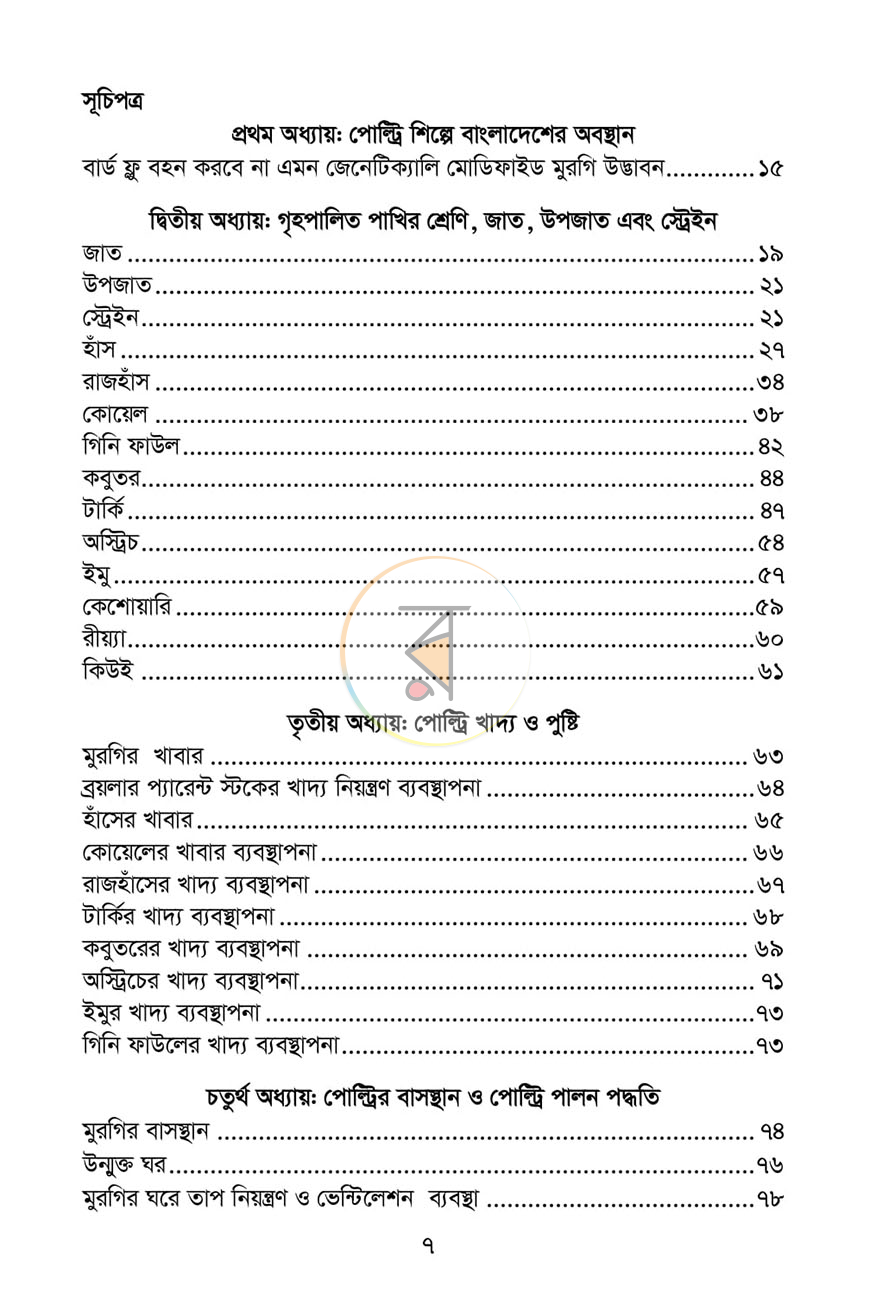 সূচিপত্র

প্রথম অধ্যায়: পোল্ট্রি শিল্পে বাংলাদেশের অবস্থান

বার্ড ফ্লু বহন করবে না এমন জেনেটিক্যালি মোডিফাইড মুরগি উদ্ভাবন ১৫

দ্বিতীয় অধ্যায়: গৃহপালিত পাখির শ্রেণি, জাত, উপজাত এবং স্ট্রেইন

জাত ১৯
উপজাত ২১
স্ট্রেইন ২১
হাঁস ২৭
রাজহাঁস ৩৪
কোয়েল ৩৮
গিনি ফাউল ৪২
কবুতর ৪৪
টার্কি ৪৭
অস্ট্রিচ ৫৪
ইমু ৫৭
কেশোয়ারি ৫৯
রীয়্যা ৬০
কিউই ৬১

তৃতীয় অধ্যায়: পোল্ট্রি খাদ্য ও পুষ্টি

মুরগির খাবার ৬৩
ব্রয়লার প্যারেন্ট স্টকের খাদ্য নিয়ন্ত্রণ ব্যবস্থাপনা ৬৪
হাঁসের খাবার ৬৫
কোয়েলের খাবার ব্যবস্থাপনা ৬৬
রাজহাঁসের খাদ্য ব্যবস্থাপনা ৬৭
টার্কির খাদ্য ব্যবস্থাপনা ৬৮
কবুতরের খাদ্য ব্যবস্থাপনা ৬৯
অস্ট্রিচের খাদ্য ব্যবস্থাপনা ৭১
ইমুর খাদ্য ব্যবস্থাপনা ৭৩
গিনি ফাউলের খাদ্য ব্যবস্থাপনা ৭৩

চতুর্থ অধ্যায়: পোল্ট্রির বাসস্থান ও পোল্ট্রি পালন পদ্ধতি

মুরগির বাসস্থান ৭৪
উন্মুক্ত ঘর ৭৬
মুরগির ঘরে তাপ নিয়ন্ত্রণ ও ভেন্টিলেশন ব্যবস্থা ৭৮

৭